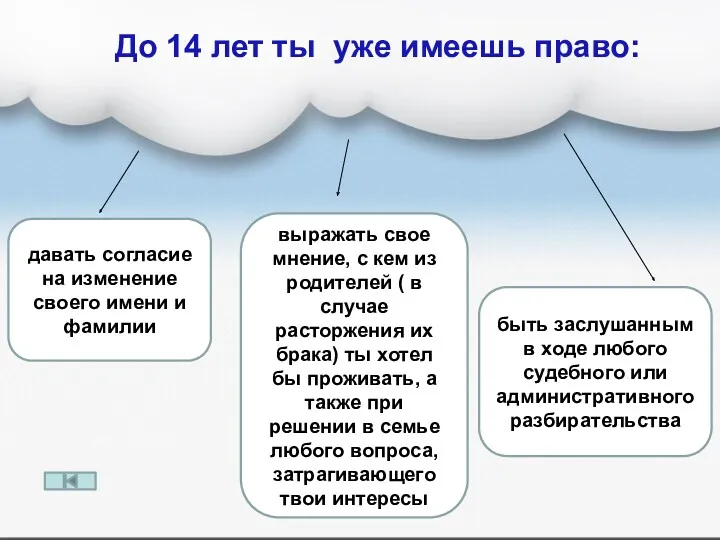 До 14 лет ты уже имеешь право:

давать согласие на изменение своего имени и фамилии

выражать свое мнение, с кем из родителей ( в случае расторжения их брака) ты хотел бы проживать, а также при решении в семье любого вопроса, затрагивающего твои интересы

быть заслушанным в ходе любого судебного или административного разбирательства